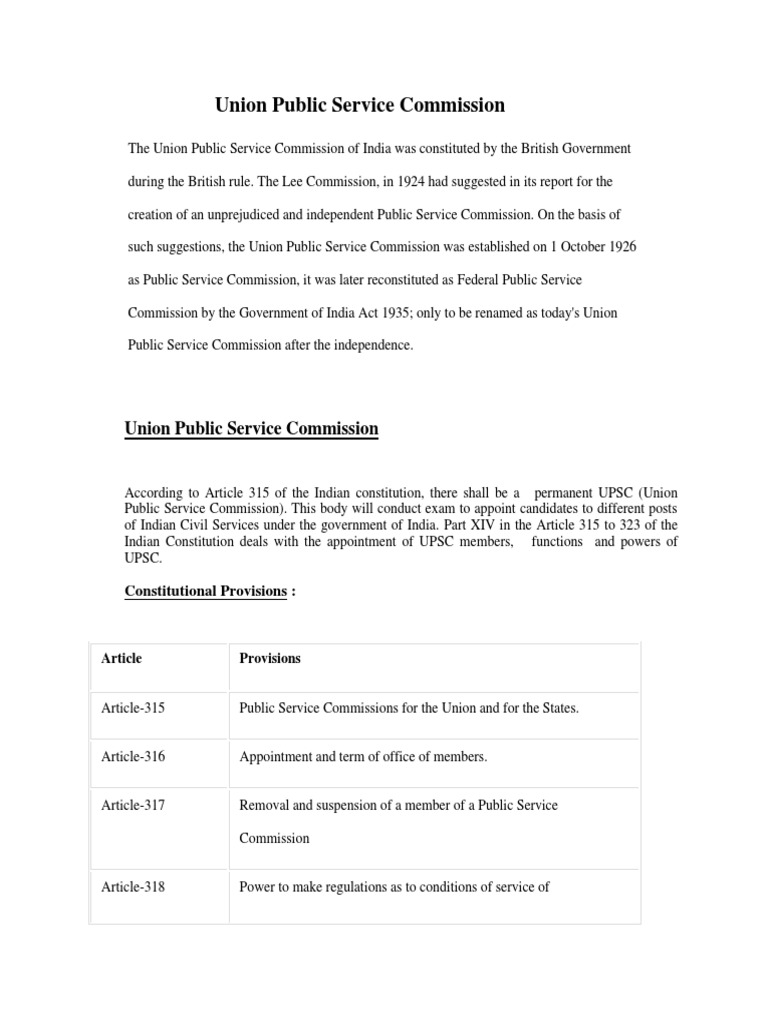 Union Public Service Commission

The Union Public Service Commission of India was constituted by the British Government during the British rule. The Lee Commission, in 1924 had suggested in its report for the creation of an unprejudiced and independent Public Service Commission. On the basis of such suggestions, the Union Public Service Commission was established on 1 October 1926 as Public Service Commission, it was later reconstituted as Federal Public Service Commission by the Government of India Act 1935; only to be renamed as today's Union Public Service Commission after the independence.

Union Public Service Commission

According to Article 315 of the Indian constitution, there shall be a permanent UPSC (Union Public Service Commission). This body will conduct exam to appoint candidates to different posts of Indian Civil Services under the government of India. Part XIV in the Article 315 to 323 of the Indian Constitution deals with the appointment of UPSC members, functions and powers of UPSC.

Constitutional Provisions :

| Article | Provisions |
|---|---|
| Article-315 | Public Service Commissions for the Union and for the States. |
| Article-316 | Appointment and term of office of members. |
| Article-317 | Removal and suspension of a member of a Public Service Commission |
| Article-318 | Power to make regulations as to conditions of service of |